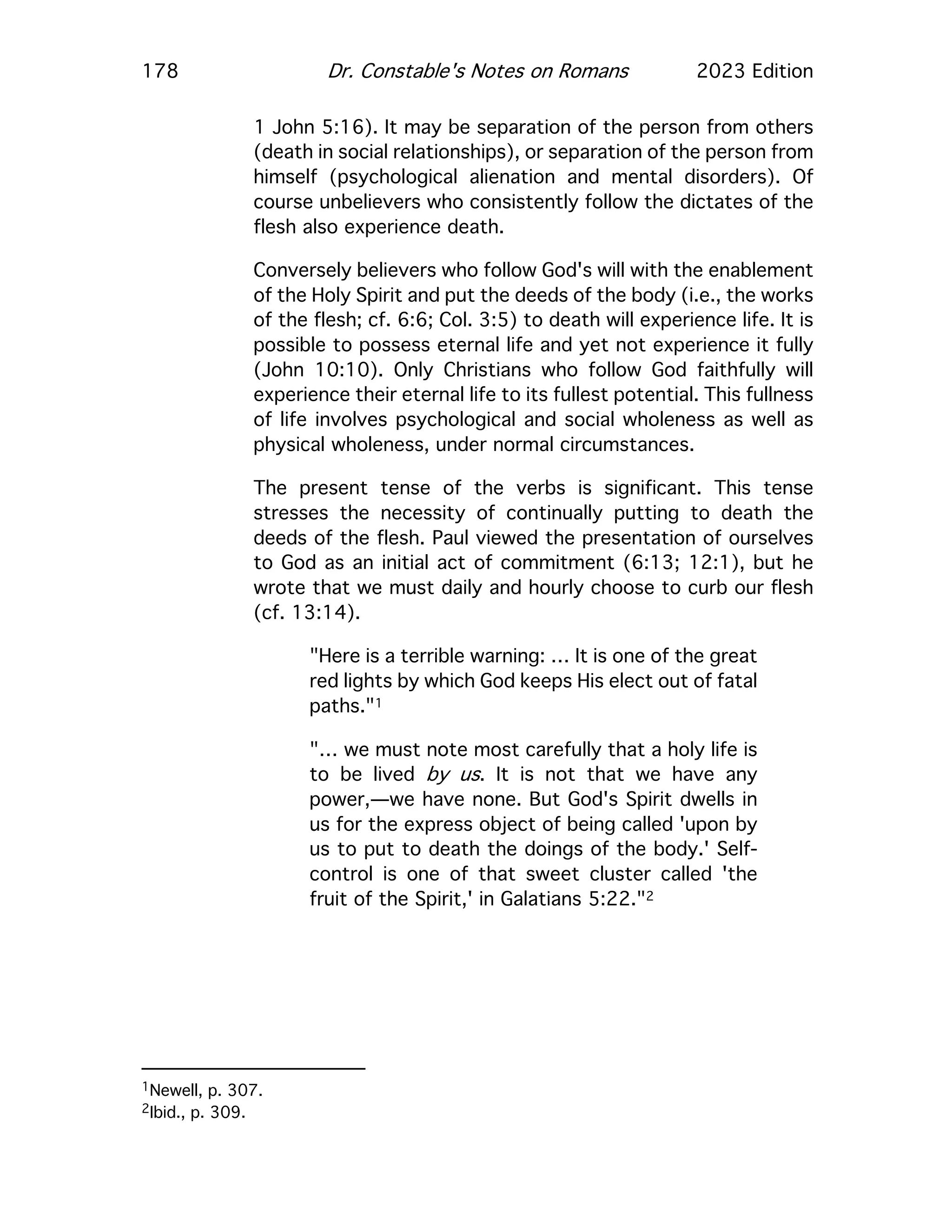 178 Dr. Constable's Notes on Romans 2023 Edition

1 John 5:16). It may be separation of the person from others (death in social relationships), or separation of the person from himself (psychological alienation and mental disorders). Of course unbelievers who consistently follow the dictates of the flesh also experience death.

Conversely believers who follow God's will with the enablement of the Holy Spirit and put the deeds of the body (i.e., the works of the flesh; cf. 6:6; Col. 3:5) to death will experience life. It is possible to possess eternal life and yet not experience it fully (John 10:10). Only Christians who follow God faithfully will experience their eternal life to its fullest potential. This fullness of life involves psychological and social wholeness as well as physical wholeness, under normal circumstances.

The present tense of the verbs is significant. This tense stresses the necessity of continually putting to death the deeds of the flesh. Paul viewed the presentation of ourselves to God as an initial act of commitment (6:13; 12:1), but he wrote that we must daily and hourly choose to curb our flesh (cf. 13:14).

"Here is a terrible warning: ... It is one of the great red lights by which God keeps His elect out of fatal paths."$^1$

"... we must note most carefully that a holy life is to be lived by us. It is not that we have any power,—we have none. But God's Spirit dwells in us for the express object of being called 'upon by us to put to death the doings of the body.' Self-control is one of that sweet cluster called 'the fruit of the Spirit,' in Galatians 5:22."$^2$

$^1$Newell, p. 307.
$^2$Ibid., p. 309.